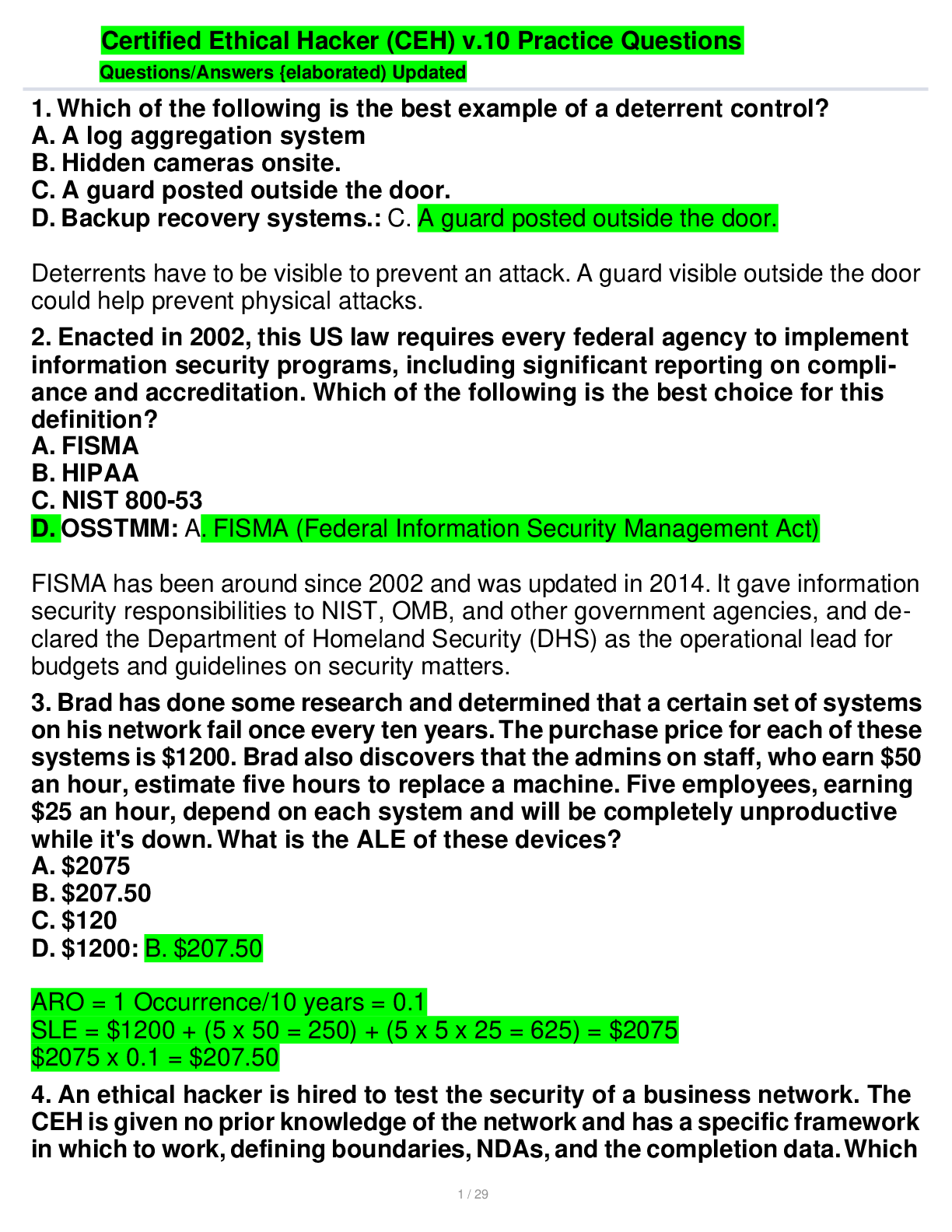 Certified Ethical Hacker (CEH) v.10 Practice Questions
Questions/Answers {elaborated) Updated

1. Which of the following is the best example of a deterrent control?
A. A log aggregation system
B. Hidden cameras onsite.
C. A guard posted outside the door.
D. Backup recovery systems.: C. A guard posted outside the door.

Deterrents have to be visible to prevent an attack. A guard visible outside the door could help prevent physical attacks.

2. Enacted in 2002, this US law requires every federal agency to implement information security programs, including significant reporting on compliance and accreditation. Which of the following is the best choice for this definition?
A. FISMA
B. HIPAA
C. NIST 800-53
D. OSSTMM: A. FISMA (Federal Information Security Management Act)

FISMA has been around since 2002 and was updated in 2014. It gave information security responsibilities to NIST, OMB, and other government agencies, and declared the Department of Homeland Security (DHS) as the operational lead for budgets and guidelines on security matters.

3. Brad has done some research and determined that a certain set of systems on his network fail once every ten years. The purchase price for each of these systems is $1200. Brad also discovers that the admins on staff, who earn $50 an hour, estimate five hours to replace a machine. Five employees, earning $25 an hour, depend on each system and will be completely unproductive while it's down. What is the ALE of these devices?
A. $2075
B. $207.50
C. $120
D. $1200: B. $207.50

ARO = 1 Occurrence/10 years = 0.1
SLE = $1200 + (5 x 50 = 250) + (5 x 5 x 25 = 625) = $2075
$2075 x 0.1 = $207.50

4. An ethical hacker is hired to test the security of a business network. The CEH is given no prior knowledge of the network and has a specific framework in which to work, defining boundaries, NDAs, and the completion data. Which

1 / 29